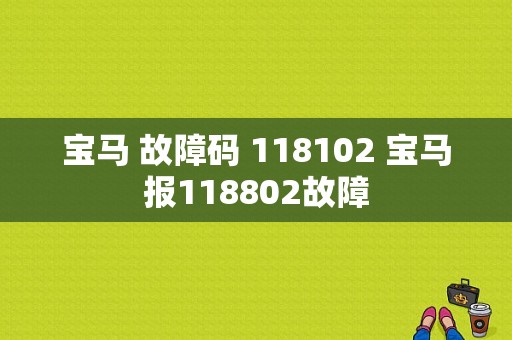 宝马 故障码 118102 宝马报118802故障